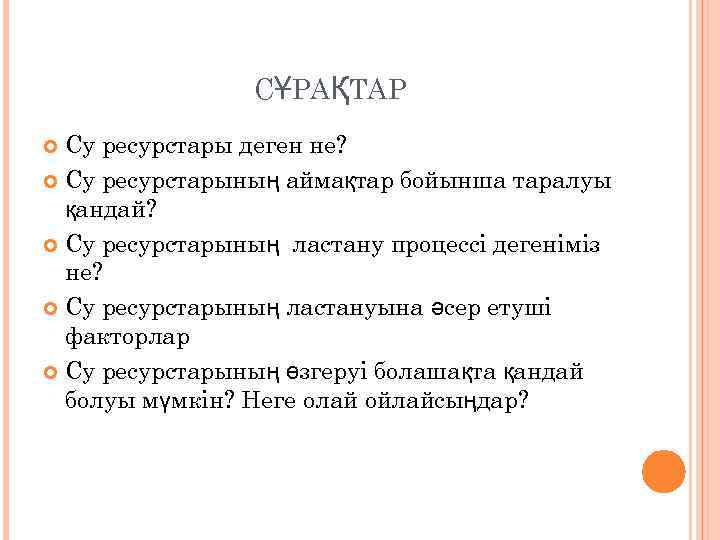 СҰРАҚТАР

Су ресурстары деген не?

Су ресурстарының аймақтар бойынша таралуы қандай?

Су ресурстарының  ластану процессі дегеніміз не?

Су ресурстарының ластануына әсер етуші факторлар

Су ресурстарының өзгеруі болашақта қандай болуы мүмкін? Неге олай ойлайсыңдар?